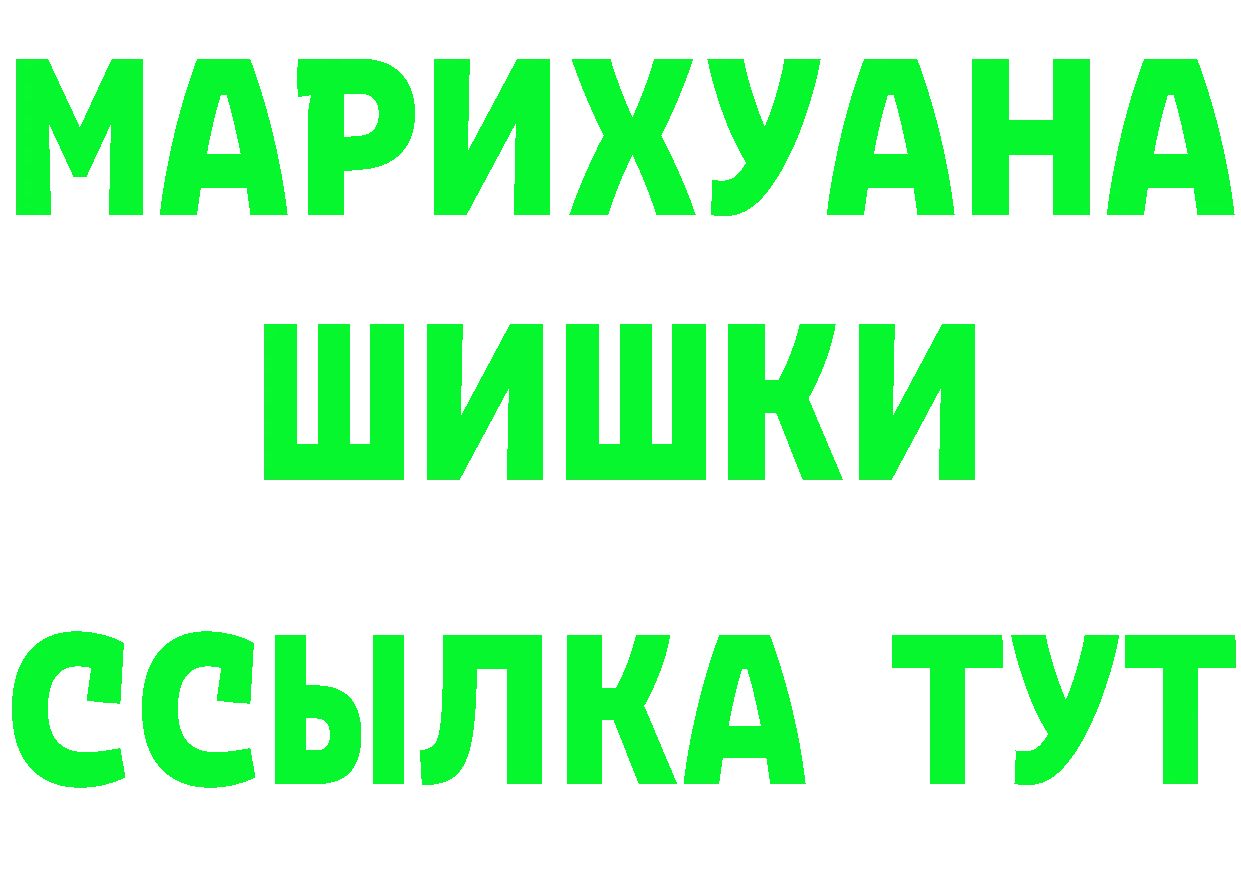 МАРИХУАНА
ШИШКИ
ССЫЛКА ТУТ